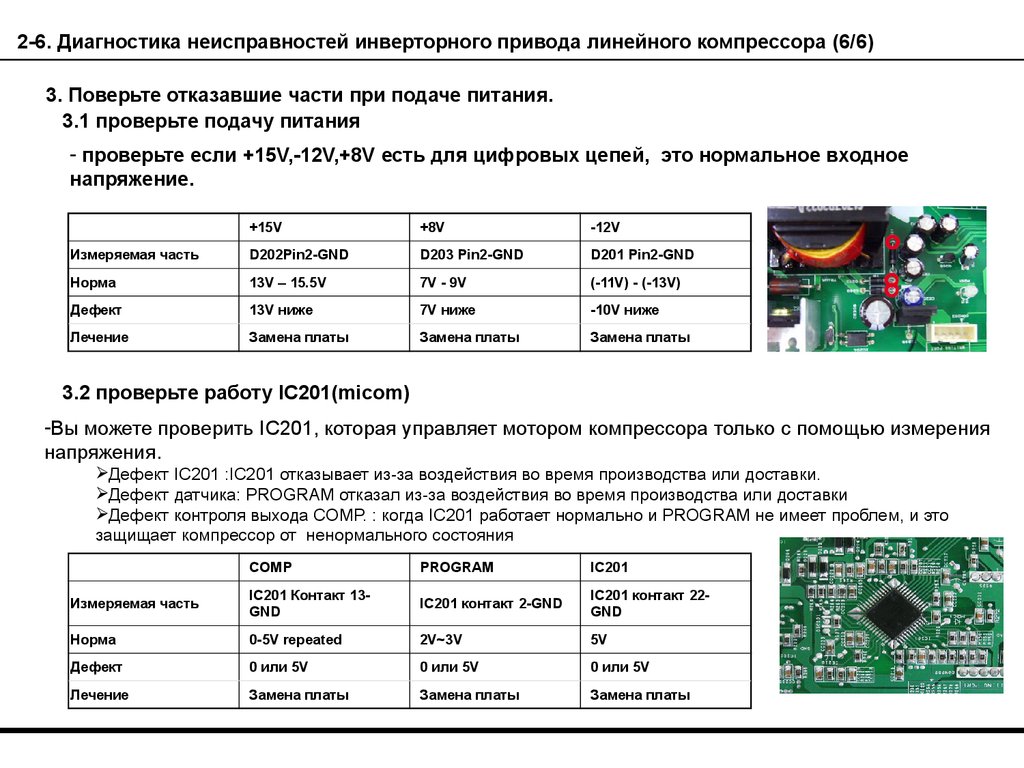 2-6. Диагностика неисправностей инверторного привода линейного компрессора (6/6)

3. Поверьте отказавшие части при подаче питания.
3.1 проверьте подачу питания

- проверьте если +15V,-12V,+8V есть для цифровых цепей, это нормальное входное напряжение.

| | +15V | +8V | -12V |
|---|---|---|---|
| Измеряемая часть | D202Pin2-GND | D203 Pin2-GND | D201 Pin2-GND |
| Норма | 13V – 15.5V | 7V - 9V | (-11V) - (-13V) |
| Дефект | 13V ниже | 7V ниже | -10V ниже |
| Лечение | Замена платы | Замена платы | Замена платы |

3.2 проверьте работу IC201(micom)

-Вы можете проверить IC201, которая управляет мотором компрессора только с помощью измерения напряжения.
➢Дефект IC201 :IC201 отказывает из-за воздействия во время производства или доставки.
➢Дефект датчика: PROGRAM отказал из-за воздействия во время производства или доставки
➢Дефект контроля выхода COMP. : когда IC201 работает нормально и PROGRAM не имеет проблем, и это защищает компрессор от ненормального состояния

| | COMP | PROGRAM | IC201 |
|---|---|---|---|
| Измеряемая часть | IC201 Контакт 13-GND | IC201 контакт 2-GND | IC201 контакт 22-GND |
| Норма | 0-5V repeated | 2V~3V | 5V |
| Дефект | 0 или 5V | 0 или 5V | 0 или 5V |
| Лечение | Замена платы | Замена платы | Замена платы |